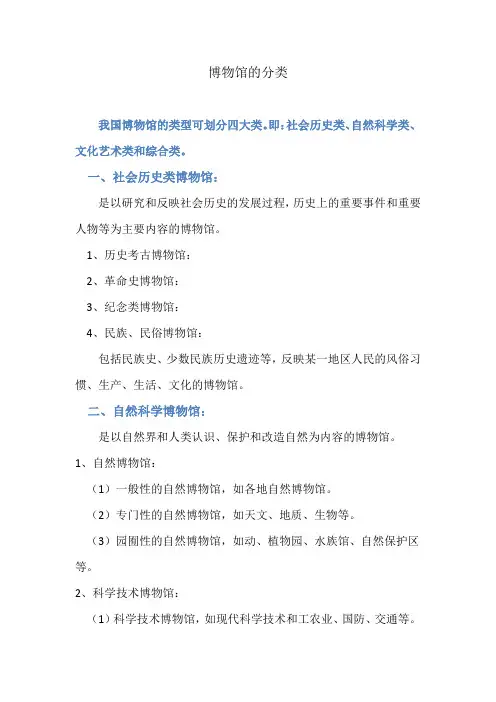 博物馆的分类

我国博物馆的类型可划分四大类。即：社会历史类、自然科学类、文化艺术类和综合类。

一、社会历史类博物馆：

是以研究和反映社会历史的发展过程，历史上的重要事件和重要人物等为主要内容的博物馆。

1、历史考古博物馆：

2、革命史博物馆：

3、纪念类博物馆：

4、民族、民俗博物馆：

包括民族史、少数民族历史遗迹等，反映某一地区人民的风俗习惯、生产、生活、文化的博物馆。

二、自然科学博物馆：

是以自然界和人类认识、保护和改造自然为内容的博物馆。

1、自然博物馆：

（1）一般性的自然博物馆，如各地自然博物馆。

（2）专门性的自然博物馆，如天文、地质、生物等。

（3）园囿性的自然博物馆，如动、植物园、水族馆、自然保护区等。

2、科学技术博物馆：

（1）科学技术博物馆，如现代科学技术和工农业、国防、交通等。